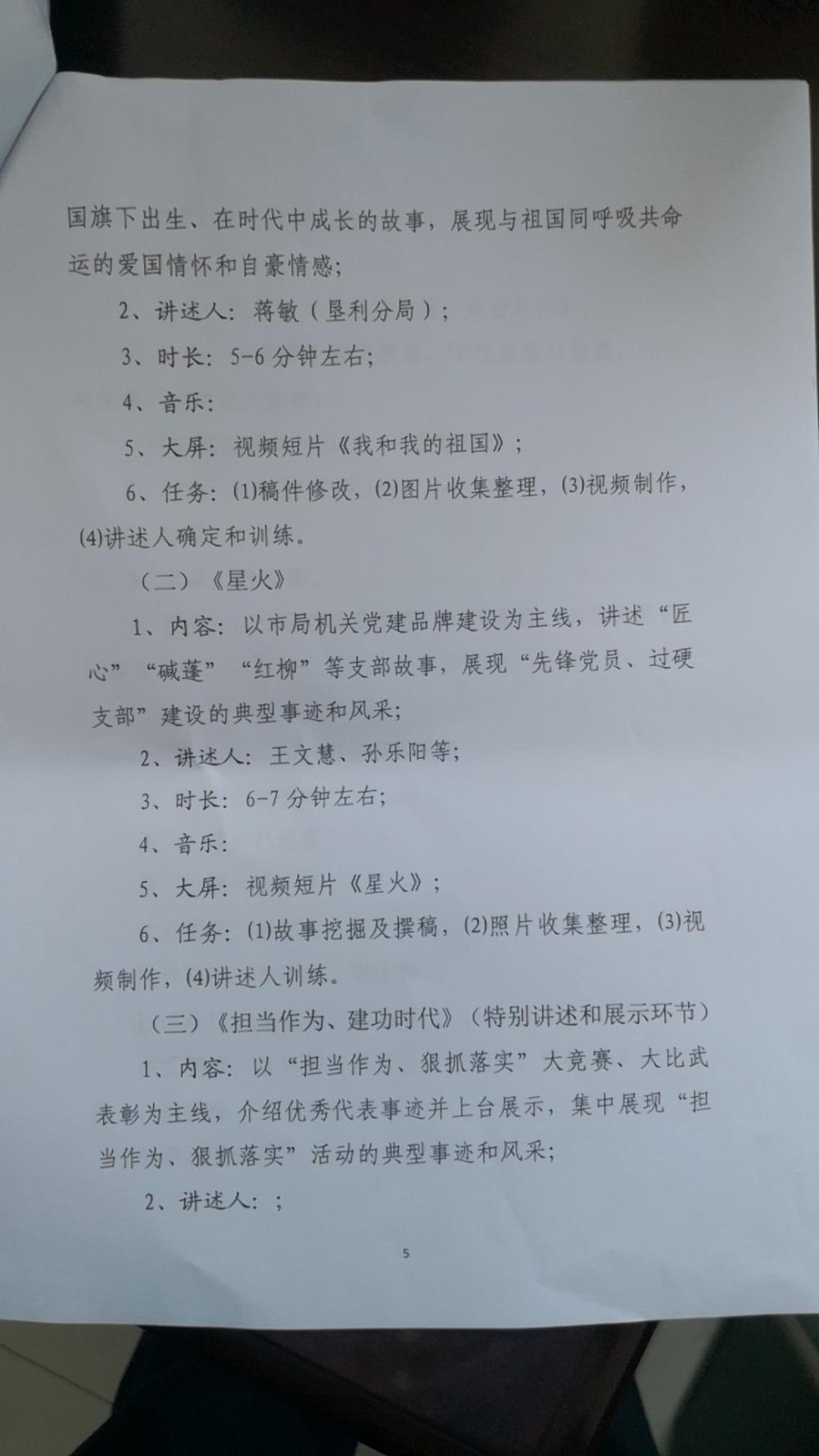 国旗下出生、在时代中成长的故事，展现与祖国同呼吸共命运的爱国情怀和自豪情感；

2、讲述人：蒋敏（垦利分局）；

3、时长：5-6 分钟左右；

4、音乐：

5、大屏：视频短片《我和我的祖国》；

6、任务：(1)稿件修改，(2)图片收集整理，(3)视频制作，(4)讲述人确定和训练。

（二）《星火》

1、内容：以市局机关党建品牌建设为主线，讲述“匠心”“碱蓬”“红柳”等支部故事，展现“先锋党员、过硬支部”建设的典型事迹和风采；

2、讲述人：王文慧、孙乐阳等；

3、时长：6-7 分钟左右；

4、音乐：

5、大屏：视频短片《星火》；

6、任务：(1)故事挖掘及撰稿，(2)照片收集整理，(3)视频制作，(4)讲述人训练。

（三）《担当作为、建功时代》（特别讲述和展示环节）

1、内容：以“担当作为、狠抓落实”大竞赛、大比武表彰为主线，介绍优秀代表事迹并上台展示，集中展现“担当作为、狠抓落实”活动的典型事迹和风采；

2、讲述人：；

5